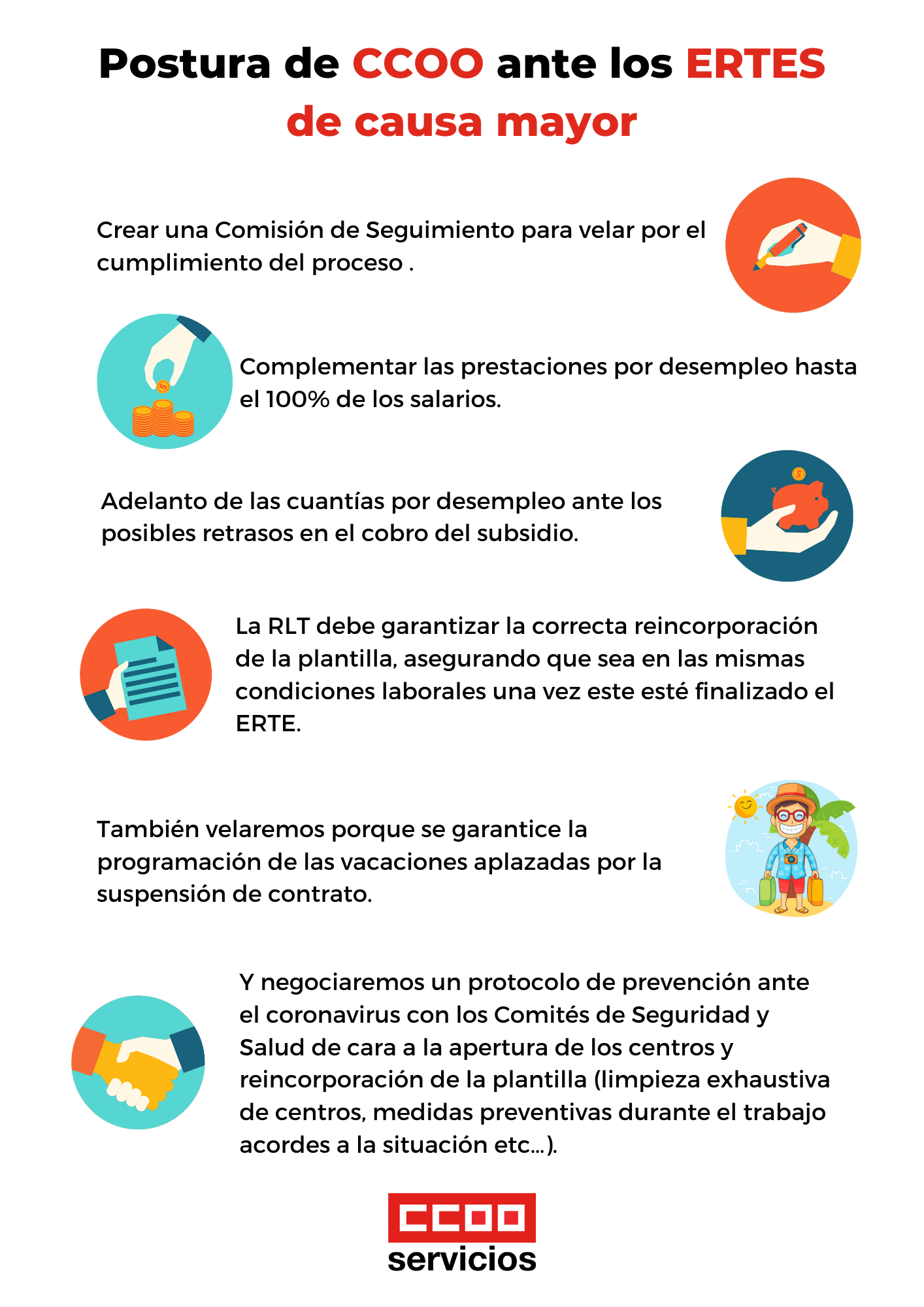 Postura de CCOO ante los ERTES de causa mayor

Crear una Comisión de Seguimiento para velar por el cumplimiento del proceso .

Complementar las prestaciones por desempleo hasta el 100% de los salarios.

Adelanto de las cuantías por desempleo ante los posibles retrasos en el cobro del subsidio.

La RLT debe garantizar la correcta reincorporación de la plantilla, asegurando que sea en las mismas condiciones laborales una vez este esté finalizado el ERTE.

También velaremos porque se garantice la programación de las vacaciones aplazadas por la suspensión de contrato.

Y negociaremos un protocolo de prevención ante el coronavirus con los Comités de Seguridad y Salud de cara a la apertura de los centros y reincorporación de la plantilla (limpieza exhaustiva de centros, medidas preventivas durante el trabajo acordes a la situación etc…).

CCOO
servicios